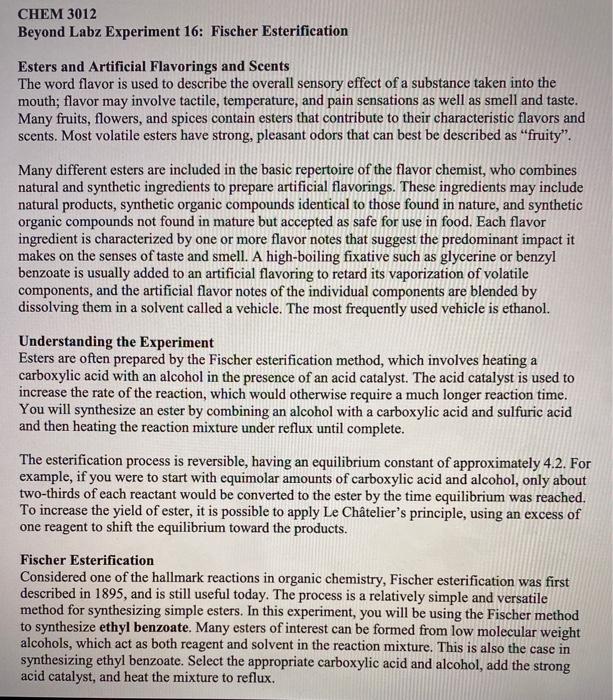 CHEM 3012
Beyond Labz Experiment 16: Fischer Esterification

Esters and Artificial Flavorings and Scents
The word flavor is used to describe the overall sensory effect of a substance taken into the mouth; flavor may involve tactile, temperature, and pain sensations as well as smell and taste. Many fruits, flowers, and spices contain esters that contribute to their characteristic flavors and scents. Most volatile esters have strong, pleasant odors that can best be described as "fruity".

Many different esters are included in the basic repertoire of the flavor chemist, who combines natural and synthetic ingredients to prepare artificial flavorings. These ingredients may include natural products, synthetic organic compounds identical to those found in nature, and synthetic organic compounds not found in mature but accepted as safe for use in food. Each flavor ingredient is characterized by one or more flavor notes that suggest the predominant impact it makes on the senses of taste and smell. A high-boiling fixative such as glycerine or benzyl benzoate is usually added to an artificial flavoring to retard its vaporization of volatile components, and the artificial flavor notes of the individual components are blended by dissolving them in a solvent called a vehicle. The most frequently used vehicle is ethanol.

Understanding the Experiment
Esters are often prepared by the Fischer esterification method, which involves heating a carboxylic acid with an alcohol in the presence of an acid catalyst. The acid catalyst is used to increase the rate of the reaction, which would otherwise require a much longer reaction time. You will synthesize an ester by combining an alcohol with a carboxylic acid and sulfuric acid and then heating the reaction mixture under reflux until complete.

The esterification process is reversible, having an equilibrium constant of approximately 4.2. For example, if you were to start with equimolar amounts of carboxylic acid and alcohol, only about two-thirds of each reactant would be converted to the ester by the time equilibrium was reached. To increase the yield of ester, it is possible to apply Le Châtelier's principle, using an excess of one reagent to shift the equilibrium toward the products.

Fischer Esterification
Considered one of the hallmark reactions in organic chemistry, Fischer esterification was first described in 1895, and is still useful today. The process is a relatively simple and versatile method for synthesizing simple esters. In this experiment, you will be using the Fischer method to synthesize ethyl benzoate. Many esters of interest can be formed from low molecular weight alcohols, which act as both reagent and solvent in the reaction mixture. This is also the case in synthesizing ethyl benzoate. Select the appropriate carboxylic acid and alcohol, add the strong acid catalyst, and heat the mixture to reflux.